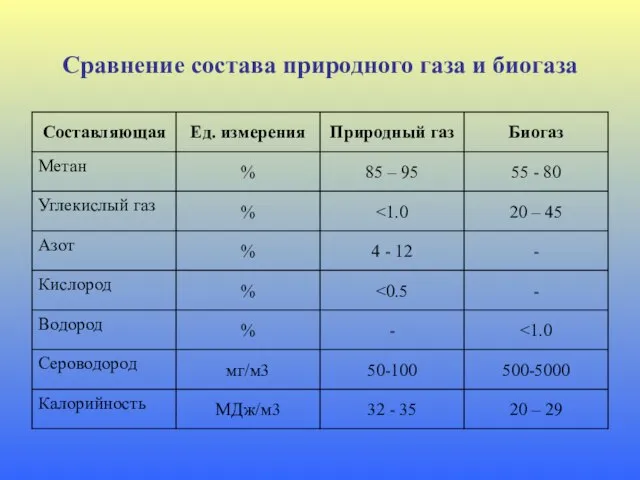 Сравнение состава природного газа и биогаза

| Составляющая | Ед. измерения | Природный газ | Биогаз |
|---|---|---|---|
| Метан | % | 85 – 95 | 55 - 80 |
| Углекислый газ | % | <1.0 | 20 – 45 |
| Азот | % | 4 - 12 | - |
| Кислород | % | <0.5 | - |
| Водород | % | - | <1.0 |
| Сероводород | мг/м3 | 50-100 | 500-5000 |
| Калорийность | МДж/м3 | 32 - 35 | 20 – 29 |